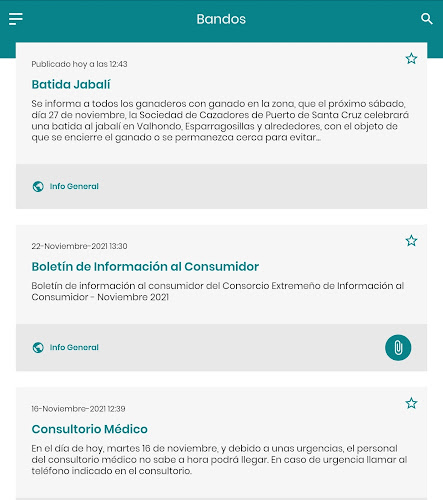 Bandos

Publicado hoy a las 12:43

Batida Jabalí

Se informa a todos los ganaderos con ganado en la zona, que el próximo sábado, día 27 de noviembre, la Sociedad de Cazadores de Puerto de Santa Cruz celebrará una batida al jabalí en Valhondo, Esparragosillas y alrededores, con el objeto de que se encierre el ganado o se permanezca cerca para evitar...

Info General

22-Noviembre-2021 13:30

Boletín de Información al Consumidor

Boletín de información al consumidor del Consorcio Extremeño de Información al Consumidor - Noviembre 2021

Info General

16-Noviembre-2021 12:39

Consultorio Médico

En el día de hoy, martes 16 de noviembre, y debido a unas urgencias, el personal del consultorio médico no sabe a hora podrá llegar. En caso de urgencia llamar al teléfono indicado en el consultorio.